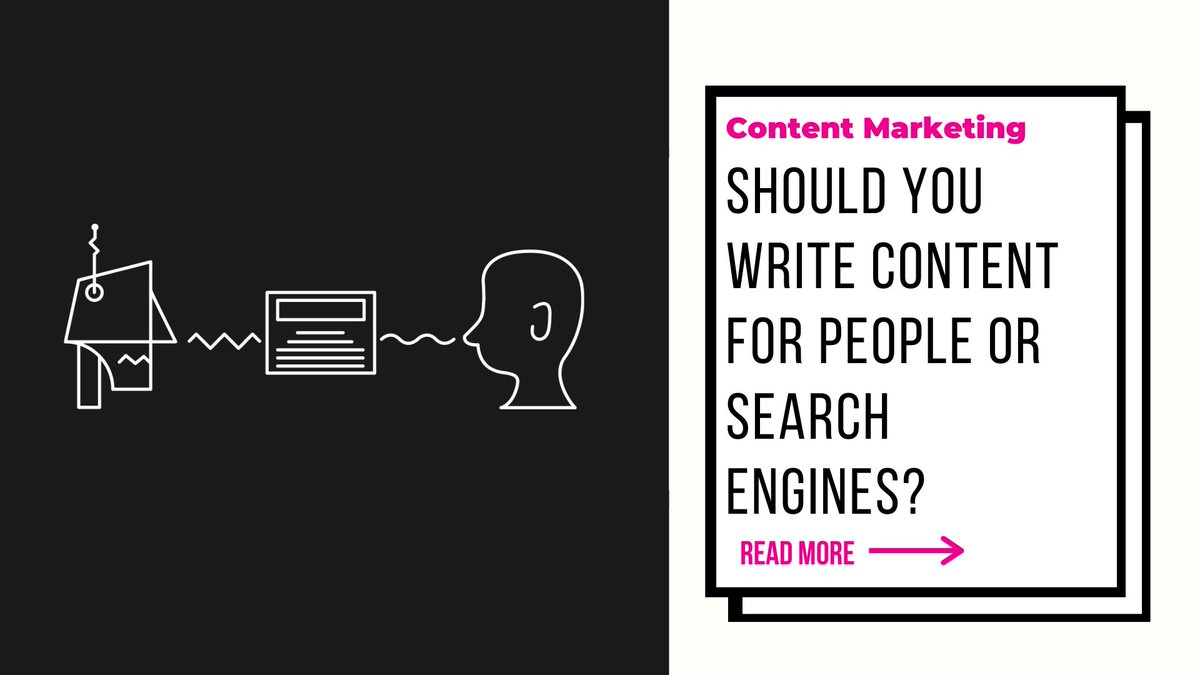 Content Marketing

SHOULD YOU WRITE CONTENT FOR PEOPLE OR SEARCH ENGINES?

READ MORE